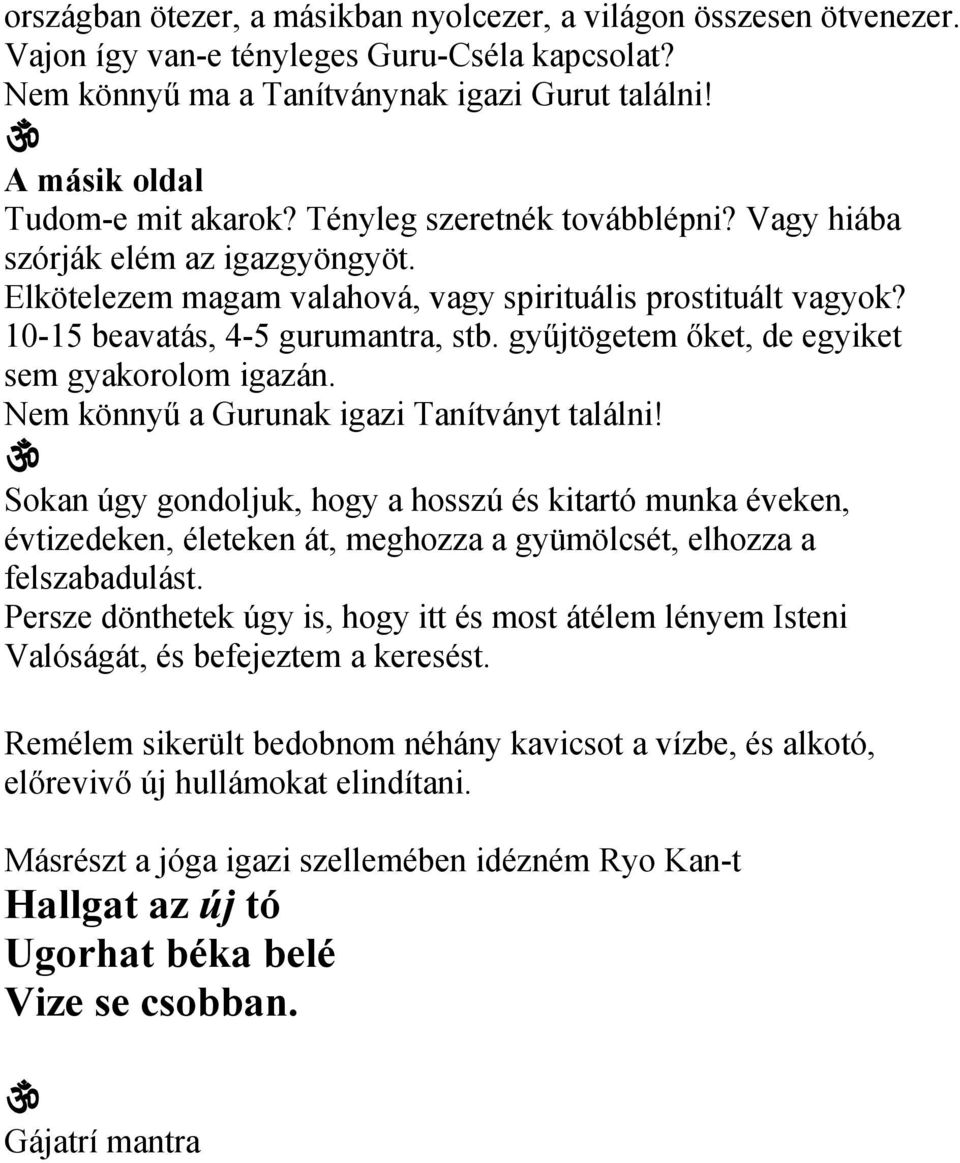 országban ötezer, a másikban nyolcezer, a világon összesen ötvenezer. Vajon így van-e tényleges Guru-Cséla kapcsolat?
Nem könnyű ma a Tanítványnak igazi Gurut találni!
ॐ
A másik oldal
Tudom-e mit akarok? Tényleg szeretnék továbblépni? Vagy hiába szórják elém az igazgyöngyöt.
Elkötelezem magam valahová, vagy spirituális prostituált vagyok? 10-15 beavatás, 4-5 gurumantra, stb. gyűjtögetem őket, de egyiket sem gyakorolom igazán.
Nem könnyű a Gurunak igazi Tanítványt találni!
ॐ
Sokan úgy gondoljuk, hogy a hosszú és kitartó munka éveken, évtizedeken, életeken át, meghozza a gyümölcsét, elhozza a felszabadulást.
Persze dönthetek úgy is, hogy itt és most átélem lényem Isteni Valóságát, és befejeztem a keresést.

Remélem sikerült bedobnom néhány kavicsot a vízbe, és alkotó, előrevivő új hullámokat elindítani.

Másrészt a jóga igazi szellemében idézném Ryo Kan-t
Hallgat az új tó
Ugorhat béka belé
Vize se csobban.

ॐ
Gájatrí mantra